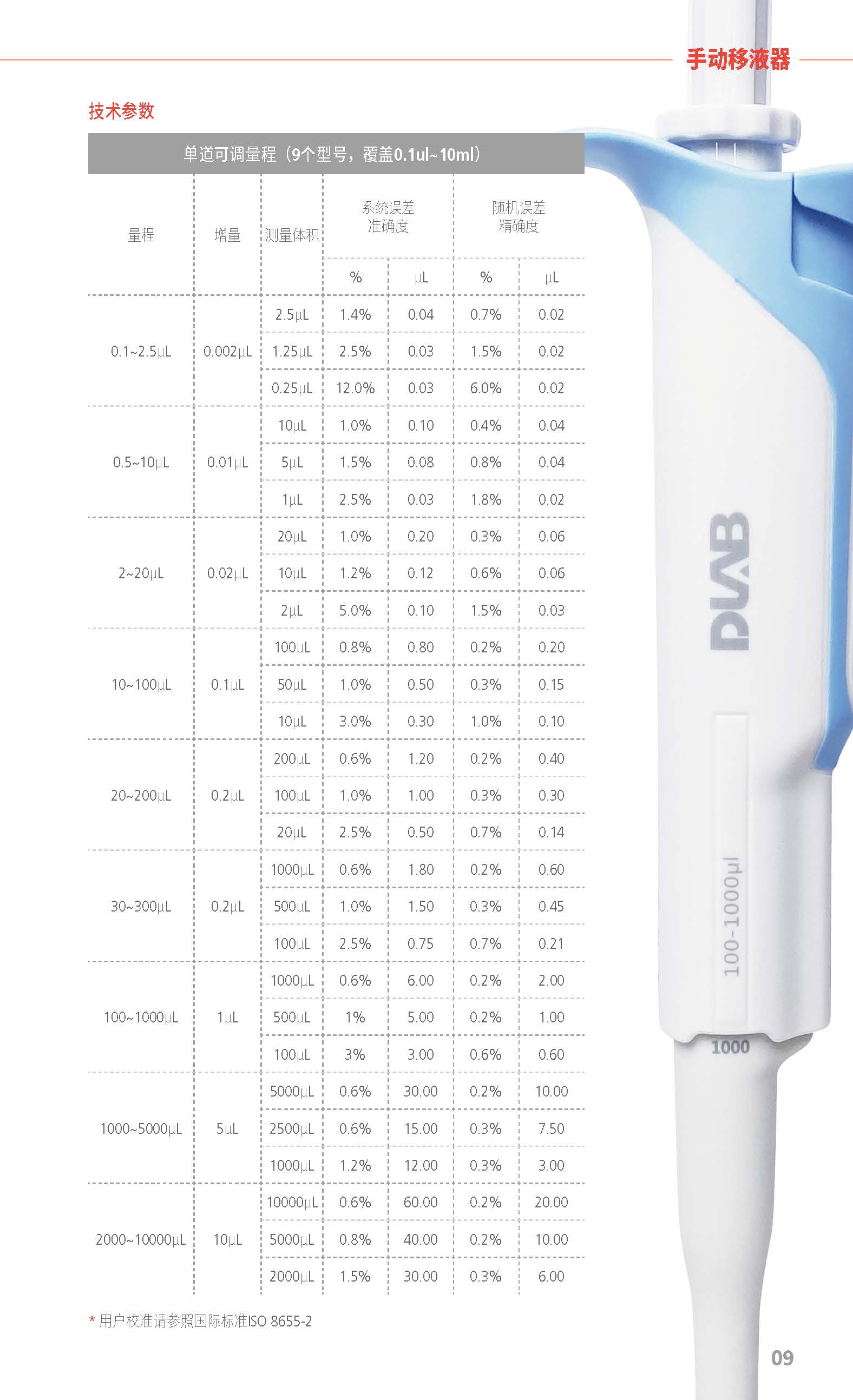 手动移液器

技术参数

单道可调量程（9个型号，覆盖0.1ul~10ml）

| 量程 | 增量 | 测量体积 | 系统误差 准确度 % | 系统误差 准确度 μL | 随机误差 精确度 % | 随机误差 精确度 μL |
|---|---|---|---|---|---|---|
| 0.1~2.5μL | 0.002μL | 2.5μL | 1.4% | 0.04 | 0.7% | 0.02 |
| | | 1.25μL | 2.5% | 0.03 | 1.5% | 0.02 |
| | | 0.25μL | 12.0% | 0.03 | 6.0% | 0.02 |
| 0.5~10μL | 0.01μL | 10μL | 1.0% | 0.10 | 0.4% | 0.04 |
| | | 5μL | 1.5% | 0.08 | 0.8% | 0.04 |
| | | 1μL | 2.5% | 0.03 | 1.8% | 0.02 |
| 2~20μL | 0.02μL | 20μL | 1.0% | 0.20 | 0.3% | 0.06 |
| | | 10μL | 1.2% | 0.12 | 0.6% | 0.06 |
| | | 2μL | 5.0% | 0.10 | 1.5% | 0.03 |
| 10~100μL | 0.1μL | 100μL | 0.8% | 0.80 | 0.2% | 0.20 |
| | | 50μL | 1.0% | 0.50 | 0.3% | 0.15 |
| | | 10μL | 3.0% | 0.30 | 1.0% | 0.10 |
| 20~200μL | 0.2μL | 200μL | 0.6% | 1.20 | 0.2% | 0.40 |
| | | 100μL | 1.0% | 1.00 | 0.3% | 0.30 |
| | | 20μL | 2.5% | 0.50 | 0.7% | 0.14 |
| 30~300μL | 0.2μL | 1000μL | 0.6% | 1.80 | 0.2% | 0.60 |
| | | 500μL | 1.0% | 1.50 | 0.3% | 0.45 |
| | | 100μL | 2.5% | 0.75 | 0.7% | 0.21 |
| 100~1000μL | 1μL | 1000μL | 0.6% | 6.00 | 0.2% | 2.00 |
| | | 500μL | 1% | 5.00 | 0.2% | 1.00 |
| | | 100μL | 3% | 3.00 | 0.6% | 0.60 |
| 1000~5000μL | 5μL | 5000μL | 0.6% | 30.00 | 0.2% | 10.00 |
| | | 2500μL | 0.6% | 15.00 | 0.3% | 7.50 |
| | | 1000μL | 1.2% | 12.00 | 0.3% | 3.00 |
| 2000~10000μL | 10μL | 10000μL | 0.6% | 60.00 | 0.2% | 20.00 |
| | | 5000μL | 0.8% | 40.00 | 0.2% | 10.00 |
| | | 2000μL | 1.5% | 30.00 | 0.3% | 6.00 |

* 用户校准请参照国际标准ISO 8655-2

DLAB

100-1000μl

1000

09